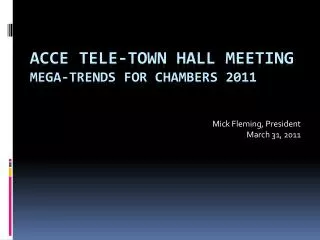 ACCE TELE-TOWN HALL MEETING
MEGA-TRENDS FOR CHAMBERS 2011

Mick Fleming, President
March 31, 2011